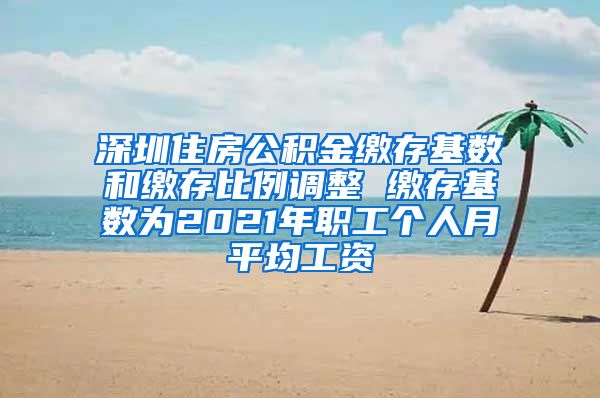 深圳住房公积金缴存基数和缴存比例调整 缴存基数为2021年职工个人月平均工资